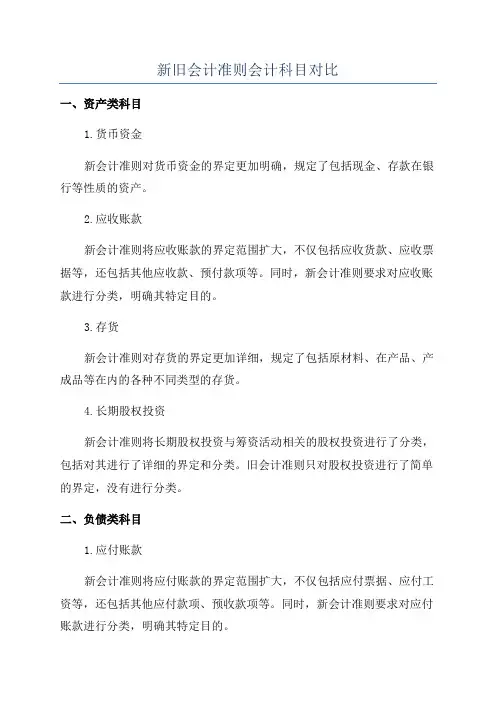 新旧会计准则会计科目对比

一、资产类科目

1.货币资金

新会计准则对货币资金的界定更加明确，规定了包括现金、存款在银行等性质的资产。

2.应收账款

新会计准则将应收账款的界定范围扩大，不仅包括应收货款、应收票据等，还包括其他应收款、预付款项等。同时，新会计准则要求对应收账款进行分类，明确其特定目的。

3.存货

新会计准则对存货的界定更加详细，规定了包括原材料、在产品、产成品等在内的各种不同类型的存货。

4.长期股权投资

新会计准则将长期股权投资与筹资活动相关的股权投资进行了分类，包括对其进行了详细的界定和分类。旧会计准则只对股权投资进行了简单的界定，没有进行分类。

二、负债类科目

1.应付账款

新会计准则将应付账款的界定范围扩大，不仅包括应付票据、应付工资等，还包括其他应付款项、预收款项等。同时，新会计准则要求对应付账款进行分类，明确其特定目的。